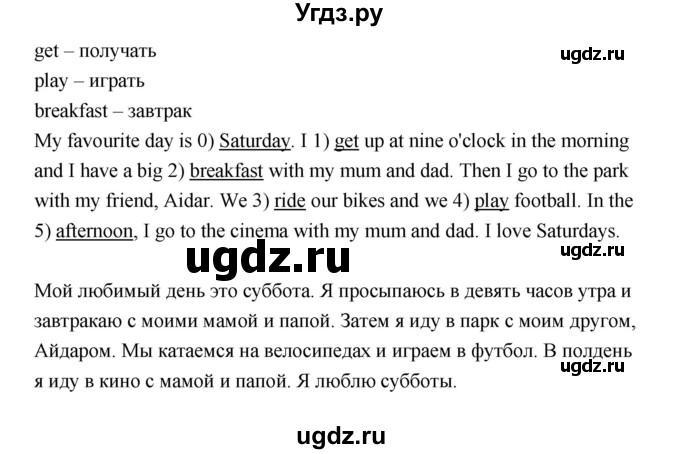 Угдз.ру

get – получать

ugdz.ru

play – играть

breakfast – завтрак

My favourite day is 0) Saturday. I 1) get up at nine o'clock in the morning and I have a big 2) breakfast with my mum and dad. Then I go to the park with my friend, Aidar. We 3) ride our bikes and we 4) play football. In the 5) afternoon, I go to the cinema with my mum and dad. I love Saturdays.

ugdz.ru

ugdz.ru

Мой любимый день это суббота. Я просыпаюсь в девять часов утра и завтракаю с моими мамой и папой. Затем я иду в парк с моим другом, Айдаром. Мы катаемся на велосипедах и играем в футбол. В полдень я иду в кино с мамой и папой. Я люблю субботы.

ugdz.ru

ugdz.ru